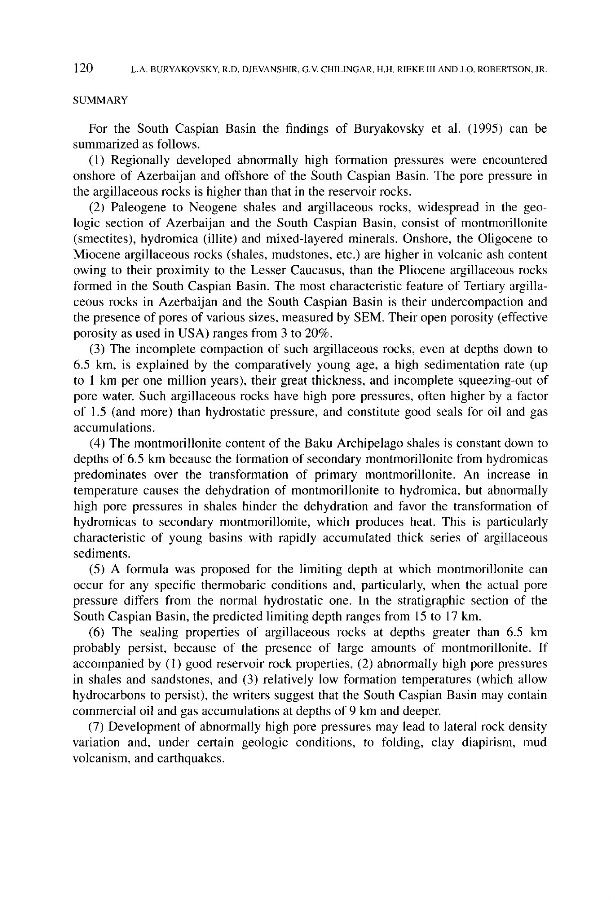 120 L.A. BURYAKOVSKY, R.D. DJEVANSHIR, G.V. CHILINGAR, H.H. RIEKE III AND J.O. ROBERTSON, JR.

SUMMARY

For the South Caspian Basin the findings of Buryakovsky et al. (1995) can be summarized as follows.

(1) Regionally developed abnormally high formation pressures were encountered onshore of Azerbaijan and offshore of the South Caspian Basin. The pore pressure in the argillaceous rocks is higher than that in the reservoir rocks.

(2) Paleogene to Neogene shales and argillaceous rocks, widespread in the geologic section of Azerbaijan and the South Caspian Basin, consist of montmorillonite (smectites), hydromica (illite) and mixed-layered minerals. Onshore, the Oligocene to Miocene argillaceous rocks (shales, mudstones, etc.) are higher in volcanic ash content owing to their proximity to the Lesser Caucasus, than the Pliocene argillaceous rocks formed in the South Caspian Basin. The most characteristic feature of Tertiary argillaceous rocks in Azerbaijan and the South Caspian Basin is their undercompaction and the presence of pores of various sizes, measured by SEM. Their open porosity (effective porosity as used in USA) ranges from 3 to 20%.

(3) The incomplete compaction of such argillaceous rocks, even at depths down to 6.5 km, is explained by the comparatively young age, a high sedimentation rate (up to 1 km per one million years), their great thickness, and incomplete squeezing-out of pore water. Such argillaceous rocks have high pore pressures, often higher by a factor of 1.5 (and more) than hydrostatic pressure, and constitute good seals for oil and gas accumulations.

(4) The montmorillonite content of the Baku Archipelago shales is constant down to depths of 6.5 km because the formation of secondary montmorillonite from hydromicas predominates over the transformation of primary montmorillonite. An increase in temperature causes the dehydration of montmorillonite to hydromica, but abnormally high pore pressures in shales hinder the dehydration and favor the transformation of hydromicas to secondary montmorillonite, which produces heat. This is particularly characteristic of young basins with rapidly accumulated thick series of argillaceous sediments.

(5) A formula was proposed for the limiting depth at which montmorillonite can occur for any specific thermobaric conditions and, particularly, when the actual pore pressure differs from the normal hydrostatic one. In the stratigraphic section of the South Caspian Basin, the predicted limiting depth ranges from 15 to 17 km.

(6) The sealing properties of argillaceous rocks at depths greater than 6.5 km probably persist, because of the presence of large amounts of montmorillonite. If accompanied by (1) good reservoir rock properties, (2) abnormally high pore pressures in shales and sandstones, and (3) relatively low formation temperatures (which allow hydrocarbons to persist), the writers suggest that the South Caspian Basin may contain commercial oil and gas accumulations at depths of 9 km and deeper.

(7) Development of abnormally high pore pressures may lead to lateral rock density variation and, under certain geologic conditions, to folding, clay diapirism, mud volcanism, and earthquakes.